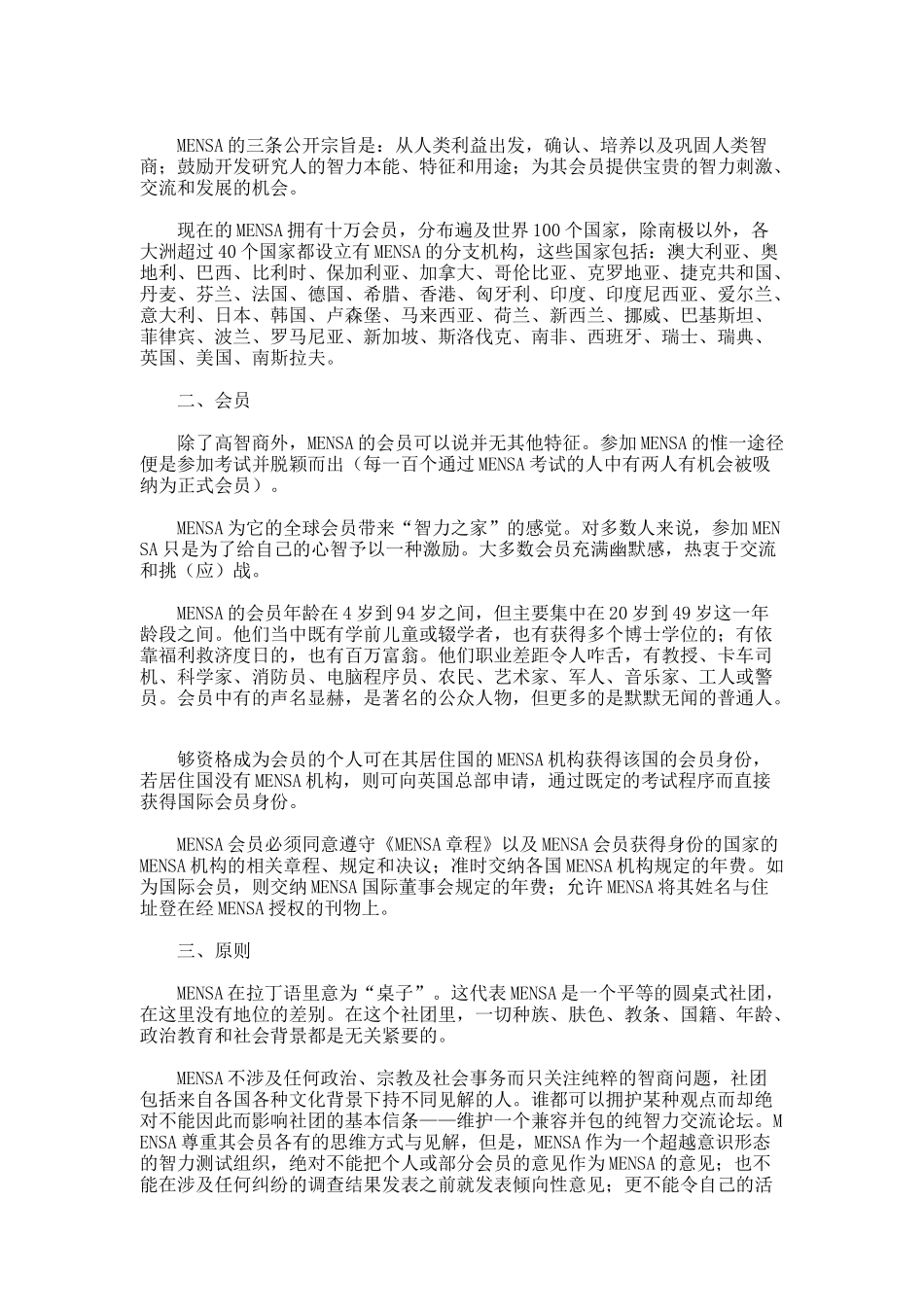 MENSA的三条公开宗旨是：从人类利益出发，确认、培养以及巩固人类智商；鼓励开发研究人的智力本能、特征和用途；为其会员提供宝贵的智力刺激、交流和发展的机会。

现在的MENSA拥有十万会员，分布遍及世界100个国家，除南极以外，各大洲超过40个国家都设立有MENSA的分支机构，这些国家包括：澳大利亚、奥地利、巴西、比利时、保加利亚、加拿大、哥伦比亚、克罗地亚、捷克共和国、丹麦、芬兰、法国、德国、希腊、香港、匈牙利、印度、印度尼西亚、爱尔兰、意大利、日本、韩国、卢森堡、马来西亚、荷兰、新西兰、挪威、巴基斯坦、菲律宾、波兰、罗马尼亚、新加坡、斯洛伐克、南非、西班牙、瑞士、瑞典、英国、美国、南斯拉夫。

二、会员

除了高智商外，MENSA的会员可以说并无其他特征。参加MENSA的惟一途径便是参加考试并脱颖而出（每一百个通过MENSA考试的人中有两人有机会被吸纳为正式会员）。

MENSA为它的全球会员带来“智力之家”的感觉。对多数人来说，参加MENSA只是为了给自己的心智予以一种激励。大多数会员充满幽默感，热衷于交流和挑（应）战。

MENSA的会员年龄在4岁到94岁之间，但主要集中在20岁到49岁这一年龄段之间。他们当中既有学前儿童或辍学者，也有获得多个博士学位的；有依靠福利救济度日的，也有百万富翁。他们职业差距令人咋舌，有教授、卡车司机、科学家、消防员、电脑程序员、农民、艺术家、军人、音乐家、工人或警员。会员中有的声名显赫，是著名的公众人物，但更多的是默默无闻的普通人。

够资格成为会员的个人可在其居住国的MENSA机构获得该国的会员身份，若居住国没有MENSA机构，则可向英国总部申请，通过既定的考试程序而直接获得国际会员身份。

MENSA会员必须同意遵守《MENSA章程》以及MENSA会员获得身份的国家的MENSA机构的相关章程、规定和决议；准时交纳各国MENSA机构规定的年费。如为国际会员，则交纳MENSA国际董事会规定的年费；允许MENSA将其姓名与住址登在经MENSA授权的刊物上。

三、原则

MENSA在拉丁语里意为“桌子”。这代表MENSA是一个平等的圆桌式社团，在这里没有地位的差别。在这个社团里，一切种族、肤色、教条、国籍、年龄、政治教育和社会背景都是无关紧要的。

MENSA不涉及任何政治、宗教及社会事务而只关注纯粹的智商问题，社团包括来自各国各种文化背景下持不同见解的人。谁都可以拥护某种观点而却绝对不能因此而影响社团的基本信条——维护一个兼容并包的纯智力交流论坛。MENSA尊重其会员各有的思维方式与见解，但是，MENSA作为一个超越意识形态的智力测试组织，绝对不能把个人或部分会员的意见作为MENSA的意见；也不能在涉及任何纠纷的调查结果发表之前就发表倾向性意见；更不能令自己的活